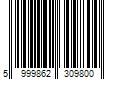 5 999862 309800